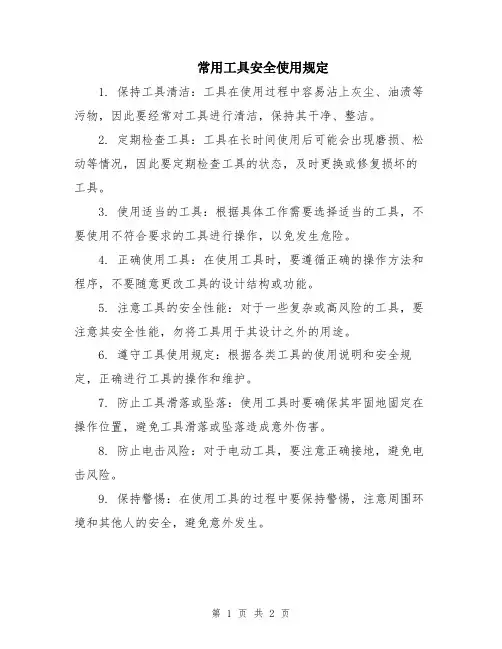 常用工具安全使用规定

1. 保持工具清洁：工具在使用过程中容易沾上灰尘、油渍等污物，因此要经常对工具进行清洁，保持其干净、整洁。

2. 定期检查工具：工具在长时间使用后可能会出现磨损、松动等情况，因此要定期检查工具的状态，及时更换或修复损坏的工具。

3. 使用适当的工具：根据具体工作需要选择适当的工具，不要使用不符合要求的工具进行操作，以免发生危险。

4. 正确使用工具：在使用工具时，要遵循正确的操作方法和程序，不要随意更改工具的设计结构或功能。

5. 注意工具的安全性能：对于一些复杂或高风险的工具，要注意其安全性能，勿将工具用于其设计之外的用途。

6. 遵守工具使用规定：根据各类工具的使用说明和安全规定，正确进行工具的操作和维护。

7. 防止工具滑落或坠落：使用工具时要确保其牢固地固定在操作位置，避免工具滑落或坠落造成意外伤害。

8. 防止电击风险：对于电动工具，要注意正确接地，避免电击风险。

9. 保持警惕：在使用工具的过程中要保持警惕，注意周围环境和其他人的安全，避免意外发生。

第 1 页 共 2 页